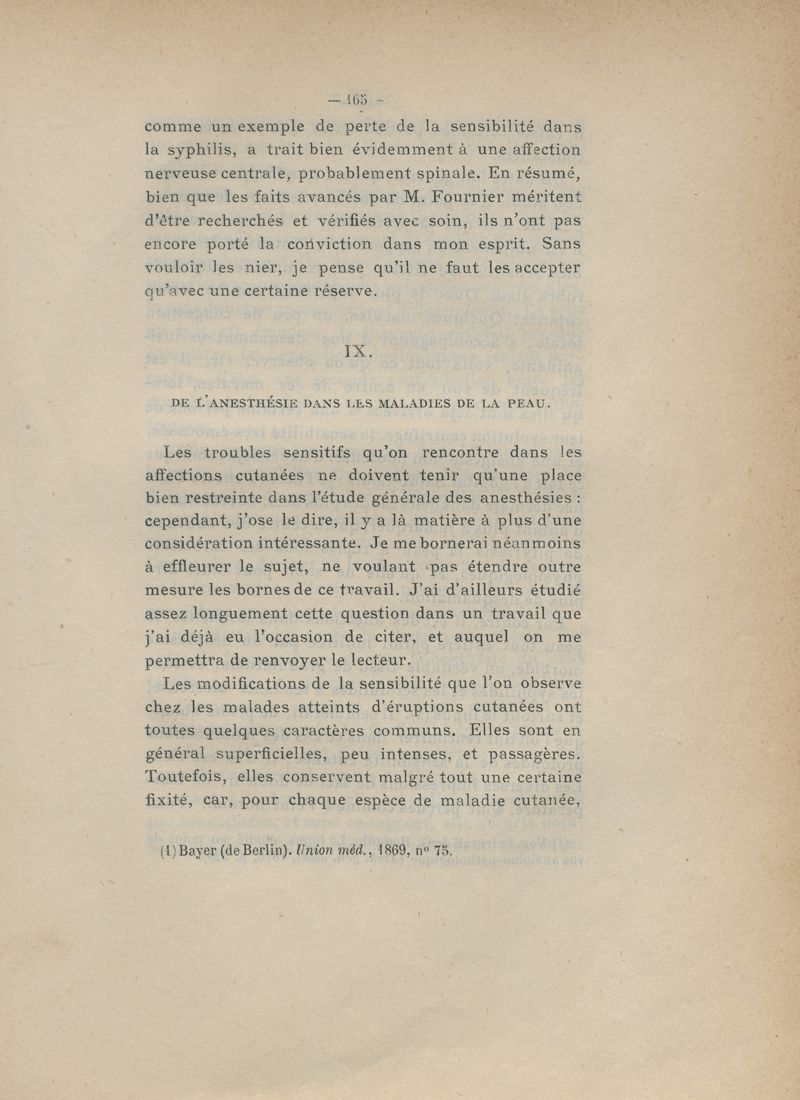 — 165 —

comme un exemple de perte de la sensibilité dans la syphilis, a trait bien évidemment à une affection nerveuse centrale, probablement spinale. En résumé, bien que les faits avancés par M. Fournier méritent d'être recherchés et vérifiés avec soin, ils n'ont pas encore porté la conviction dans mon esprit. Sans vouloir les nier, je pense qu'il ne faut les accepter qu'avec une certaine réserve.

IX.

DE L'ANESTHÉSIE DANS LES MALADIES DE LA PEAU.

Les troubles sensitifs qu'on rencontre dans les affections cutanées ne doivent tenir qu'une place bien restreinte dans l'étude générale des anesthésies : cependant, j'ose le dire, il y a là matière à plus d'une considération intéressante. Je me bornerai néanmoins à effleurer le sujet, ne voulant pas étendre outre mesure les bornes de ce travail. J'ai d'ailleurs étudié assez longuement cette question dans un travail que j'ai déjà eu l'occasion de citer, et auquel on me permettra de renvoyer le lecteur.

Les modifications de la sensibilité que l'on observe chez les malades atteints d'éruptions cutanées ont toutes quelques caractères communs. Elles sont en général superficielles, peu intenses, et passagères. Toutefois, elles conservent malgré tout une certaine fixité, car, pour chaque espèce de maladie cutanée,

(1) Bayer (de Berlin). Union méd., 1869, nº 75.